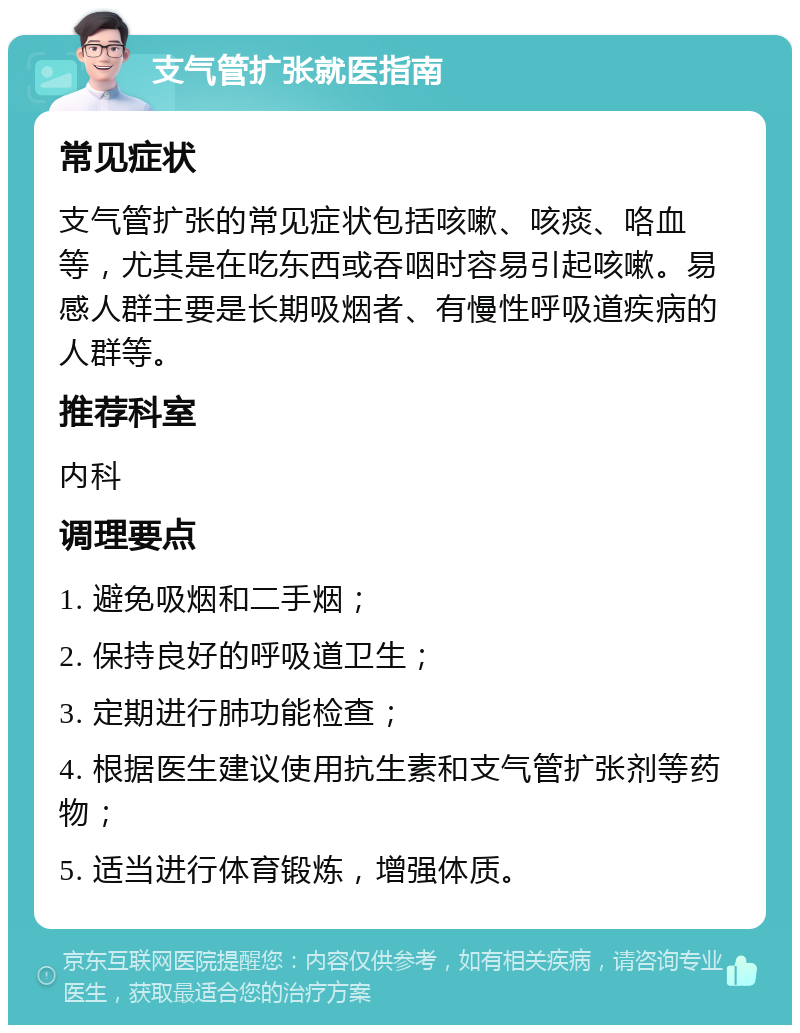 支气管扩张就医指南

常见症状

支气管扩张的常见症状包括咳嗽、咳痰、咯血等，尤其是在吃东西或吞咽时容易引起咳嗽。易感人群主要是长期吸烟者、有慢性呼吸道疾病的人群等。

推荐科室

内科

调理要点

1. 避免吸烟和二手烟；

2. 保持良好的呼吸道卫生；

3. 定期进行肺功能检查；

4. 根据医生建议使用抗生素和支气管扩张剂等药物；

5. 适当进行体育锻炼，增强体质。

京东互联网医院提醒您：内容仅供参考，如有相关疾病，请咨询专业医生，获取最适合您的治疗方案